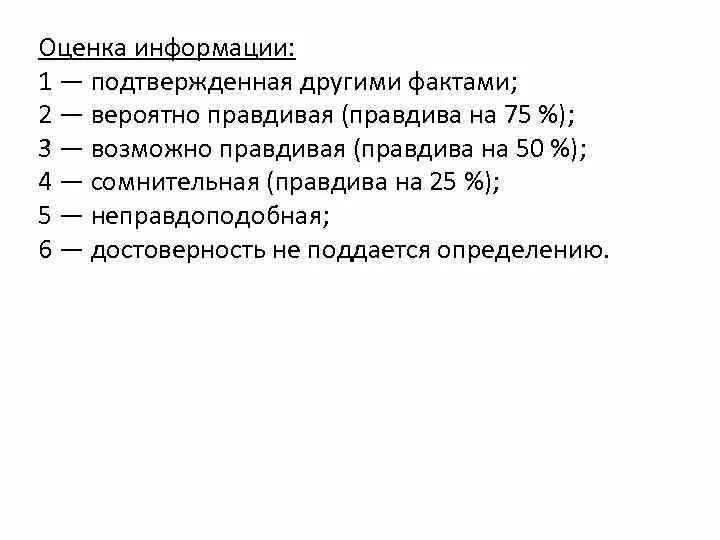 Оценка информации:
1 — подтвержденная другими фактами;
2 — вероятно правдивая (правдива на 75 %);
3 — возможно правдивая (правдива на 50 %);
4 — сомнительная (правдива на 25 %);
5 — неправдоподобная;
6 — достоверность не поддается определению.